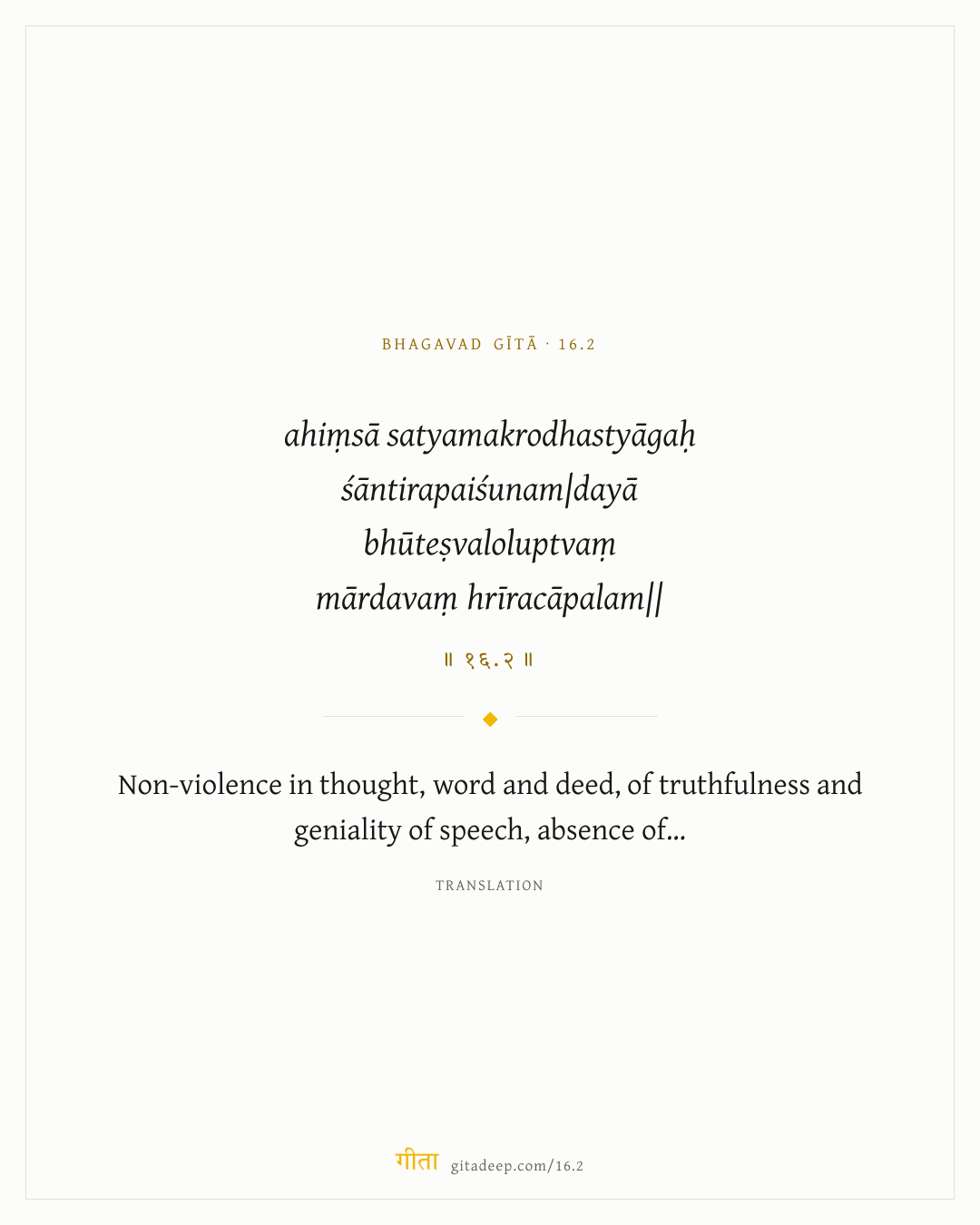 BHAGAVAD GĪTĀ · 16.2

ahiṃsā satyamakrodhastyāgaḥ
śāntirapaiśunam|dayā
bhūteṣvaloluptvaṃ
mārdavaṃ hrīracāpalam||

॥ १६.२ ॥

Non-violence in thought, word and deed, of truthfulness and geniality of speech, absence of...

TRANSLATION

गीता gitadeep.com/16.2